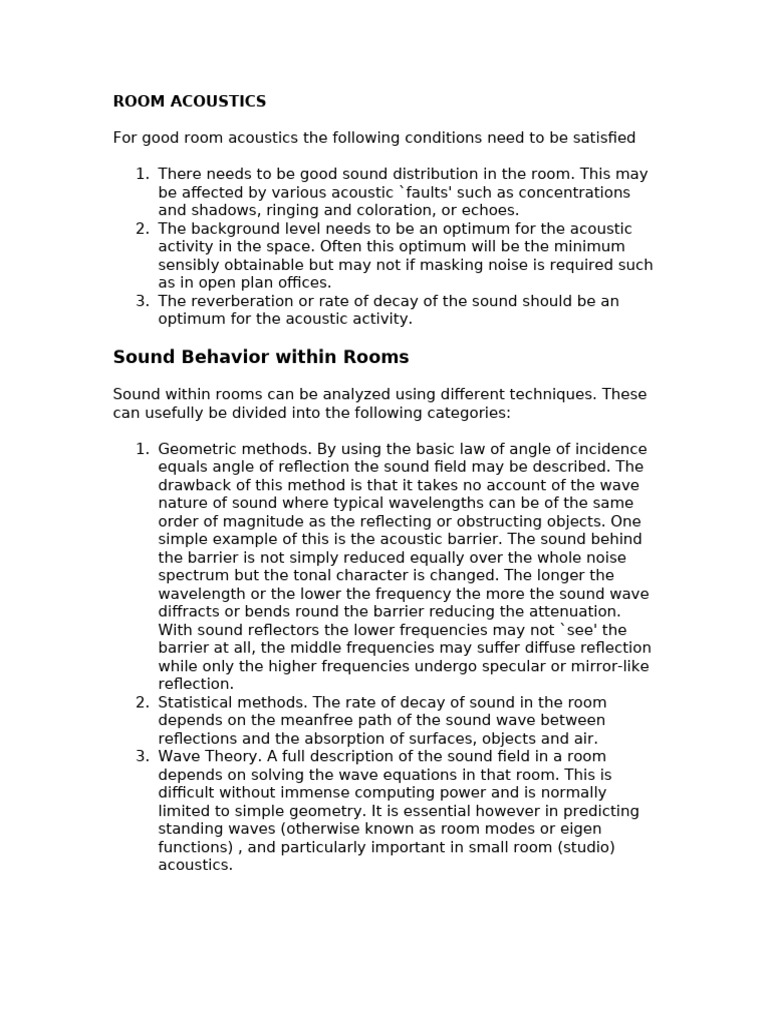 ROOM ACOUSTICS

For good room acoustics the following conditions need to be satisfied

1. There needs to be good sound distribution in the room. This may be affected by various acoustic `faults' such as concentrations and shadows, ringing and coloration, or echoes.
2. The background level needs to be an optimum for the acoustic activity in the space. Often this optimum will be the minimum sensibly obtainable but may not if masking noise is required such as in open plan offices.
3. The reverberation or rate of decay of the sound should be an optimum for the acoustic activity.

Sound Behavior within Rooms

Sound within rooms can be analyzed using different techniques. These can usefully be divided into the following categories:

1. Geometric methods. By using the basic law of angle of incidence equals angle of reflection the sound field may be described. The drawback of this method is that it takes no account of the wave nature of sound where typical wavelengths can be of the same order of magnitude as the reflecting or obstructing objects. One simple example of this is the acoustic barrier. The sound behind the barrier is not simply reduced equally over the whole noise spectrum but the tonal character is changed. The longer the wavelength or the lower the frequency the more the sound wave diffracts or bends round the barrier reducing the attenuation. With sound reflectors the lower frequencies may not `see' the barrier at all, the middle frequencies may suffer diffuse reflection while only the higher frequencies undergo specular or mirror-like reflection.
2. Statistical methods. The rate of decay of sound in the room depends on the meanfree path of the sound wave between reflections and the absorption of surfaces, objects and air.
3. Wave Theory. A full description of the sound field in a room depends on solving the wave equations in that room. This is difficult without immense computing power and is normally limited to simple geometry. It is essential however in predicting standing waves (otherwise known as room modes or eigen functions) , and particularly important in small room (studio) acoustics.